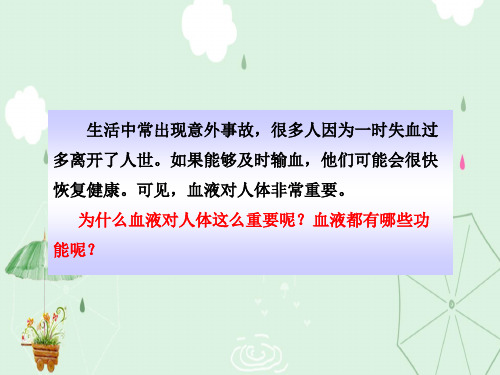 生活中常出现意外事故，很多人因为一时失血过多离开了人世。如果能够及时输血，他们可能会很快恢复健康。可见，血液对人体非常重要。

为什么血液对人体这么重要呢？血液都有哪些功能呢？